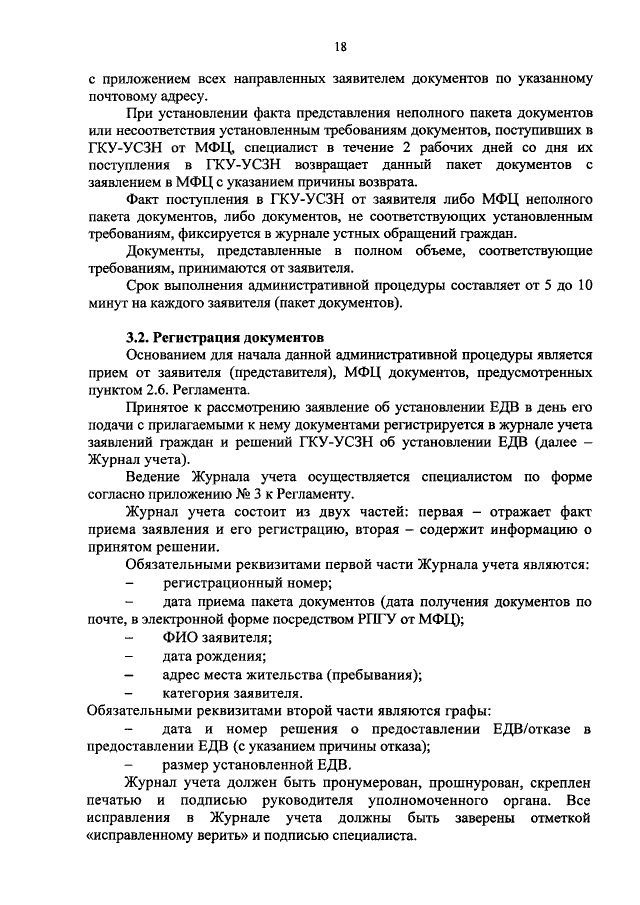 18

с приложением всех направленных заявителем документов по указанному почтовому адресу.

При установлении факта представления неполного пакета документов или несоответствия установленным требованиям документов, поступивших в ГКУ-УСЗН от МФЦ, специалист в течение 2 рабочих дней со дня их поступления в ГКУ-УСЗН возвращает данный пакет документов с заявлением в МФЦ с указанием причины возврата.

Факт поступления в ГКУ-УСЗН от заявителя либо МФЦ неполного пакета документов, либо документов, не соответствующих установленным требованиям, фиксируется в журнале устных обращений граждан.

Документы, представленные в полном объеме, соответствующие требованиям, принимаются от заявителя.

Срок выполнения административной процедуры составляет от 5 до 10 минут на каждого заявителя (пакет документов).

3.2. Регистрация документов

Основанием для начала данной административной процедуры является прием от заявителя (представителя), МФЦ документов, предусмотренных пунктом 2.6. Регламента.

Принятое к рассмотрению заявление об установлении ЕДВ в день его подачи с прилагаемыми к нему документами регистрируется в журнале учета заявлений граждан и решений ГКУ-УСЗН об установлении ЕДВ (далее – Журнал учета).

Ведение Журнала учета осуществляется специалистом по форме согласно приложению № 3 к Регламенту.

Журнал учета состоит из двух частей: первая – отражает факт приема заявления и его регистрацию, вторая – содержит информацию о принятом решении.

Обязательными реквизитами первой части Журнала учета являются:
– регистрационный номер;
– дата приема пакета документов (дата получения документов по почте, в электронной форме посредством РПГУ от МФЦ);
– ФИО заявителя;
– дата рождения;
– адрес места жительства (пребывания);
– категория заявителя.
Обязательными реквизитами второй части являются графы:
– дата и номер решения о предоставлении ЕДВ/отказе в предоставлении ЕДВ (с указанием причины отказа);
– размер установленной ЕДВ.

Журнал учета должен быть пронумерован, прошнурован, скреплен печатью и подписью руководителя уполномоченного органа. Все исправления в Журнале учета должны быть заверены отметкой «исправленному верить» и подписью специалиста.